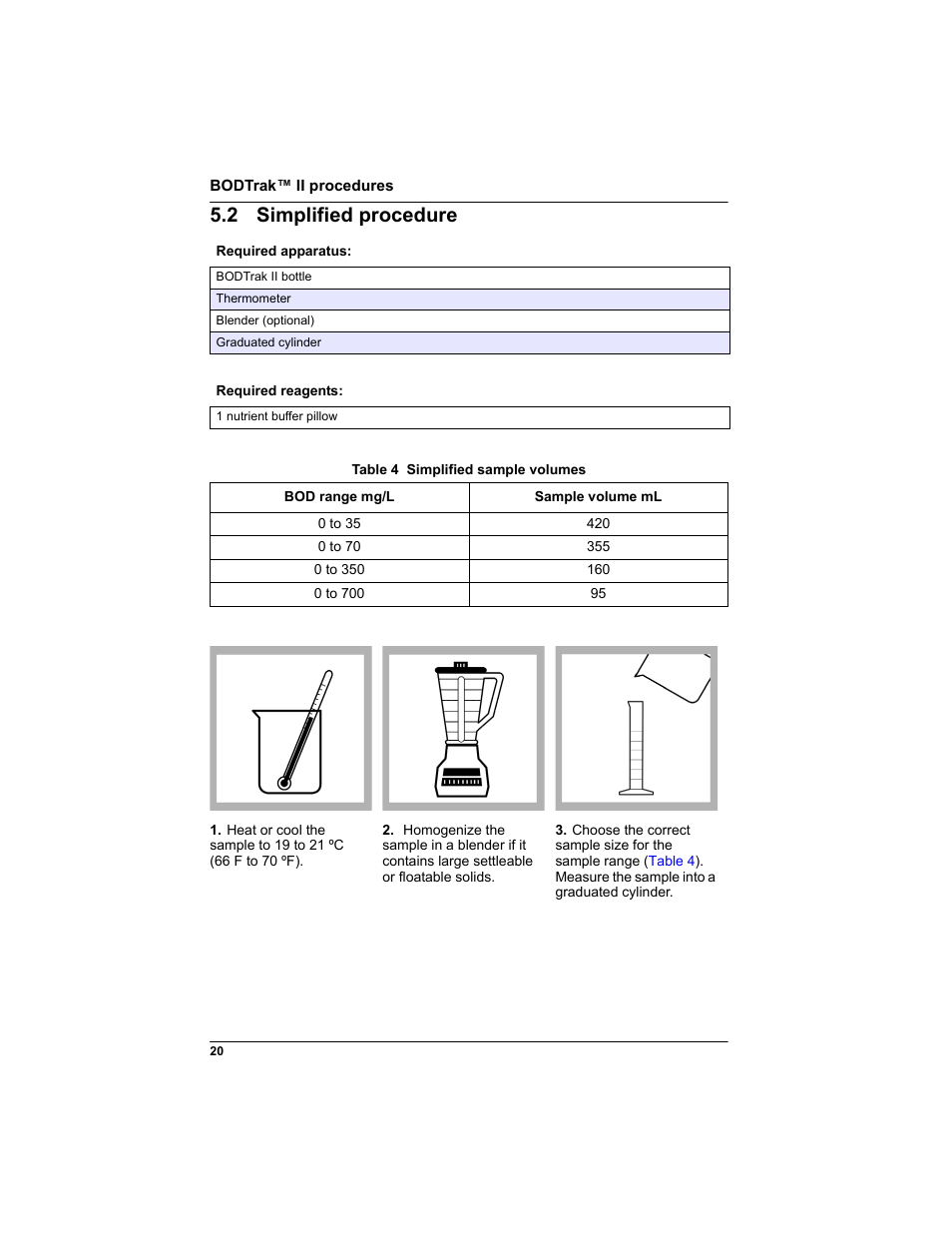 BODTrak™ II procedures

5.2 Simplified procedure

Required apparatus:

| BODTrak II bottle |
|---|
| Thermometer |
| Blender (optional) |
| Graduated cylinder |

Required reagents:

| 1 nutrient buffer pillow |
|---|

Table 4 Simplified sample volumes

| BOD range mg/L | Sample volume mL |
|---|---|
| 0 to 35 | 420 |
| 0 to 70 | 355 |
| 0 to 350 | 160 |
| 0 to 700 | 95 |

1. Heat or cool the sample to 19 to 21 ºC (66 F to 70 ºF).

2. Homogenize the sample in a blender if it contains large settleable or floatable solids.

3. Choose the correct sample size for the sample range (Table 4). Measure the sample into a graduated cylinder.

20